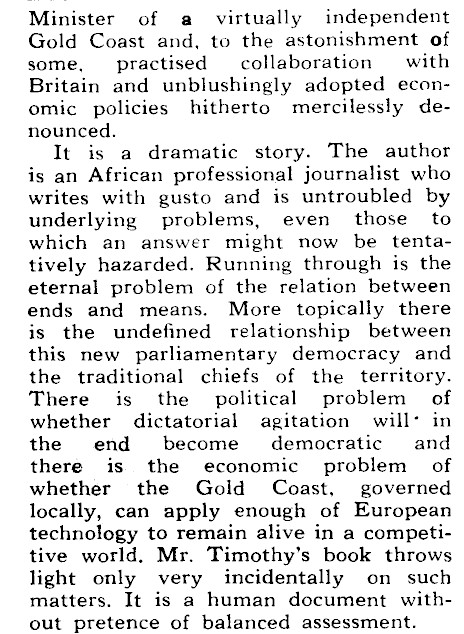 Minister of a virtually independent Gold Coast and, to the astonishment of some, practised collaboration with Britain and unblushingly adopted economic policies hitherto mercilessly denounced.

It is a dramatic story. The author is an African professional journalist who writes with gusto and is untroubled by underlying problems, even those to which an answer might now be tentatively hazarded. Running through is the eternal problem of the relation between ends and means. More topically there is the undefined relationship between this new parliamentary democracy and the traditional chiefs of the territory. There is the political problem of whether dictatorial agitation will in the end become democratic and there is the economic problem of whether the Gold Coast, governed locally, can apply enough of European technology to remain alive in a competitive world. Mr. Timothy's book throws light only very incidentally on such matters. It is a human document without pretence of balanced assessment.